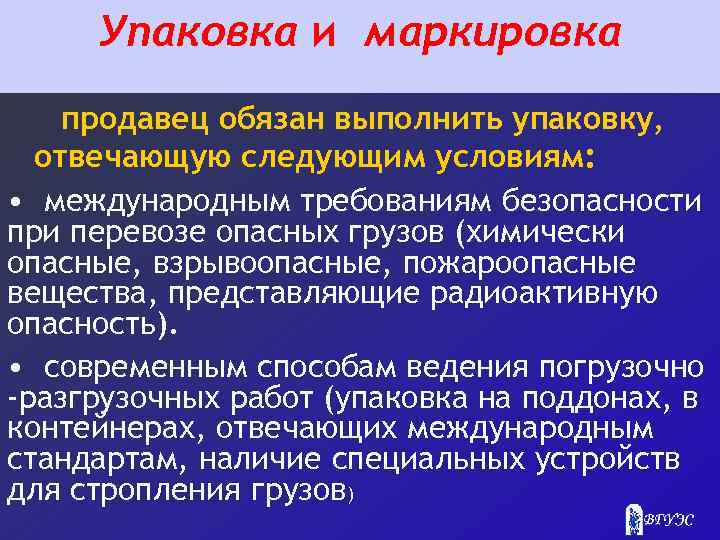 Упаковка и маркировка

продавец обязан выполнить упаковку, отвечающую следующим условиям:

• международным требованиям безопасности при перевозе опасных грузов (химически опасные, взрывоопасные, пожароопасные вещества, представляющие радиоактивную опасность).

• современным способам ведения погрузочно -разгрузочных работ (упаковка на поддонах, в контейнерах, отвечающих международным стандартам, наличие специальных устройств для стропления грузов)

ВГУЭС